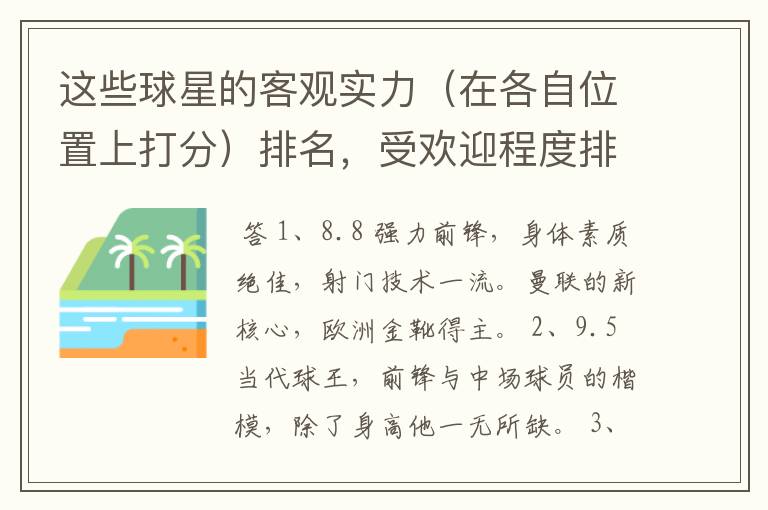 这些球星的客观实力（在各自位置上打分）排名，受欢迎程度排

答 1、8.8 强力前锋，身体素质绝佳，射门技术一流。曼联的新核心，欧洲金靴得主。 2、9.5 当代球王，前锋与中场球员的楷模，除了身高他一无所缺。 3、